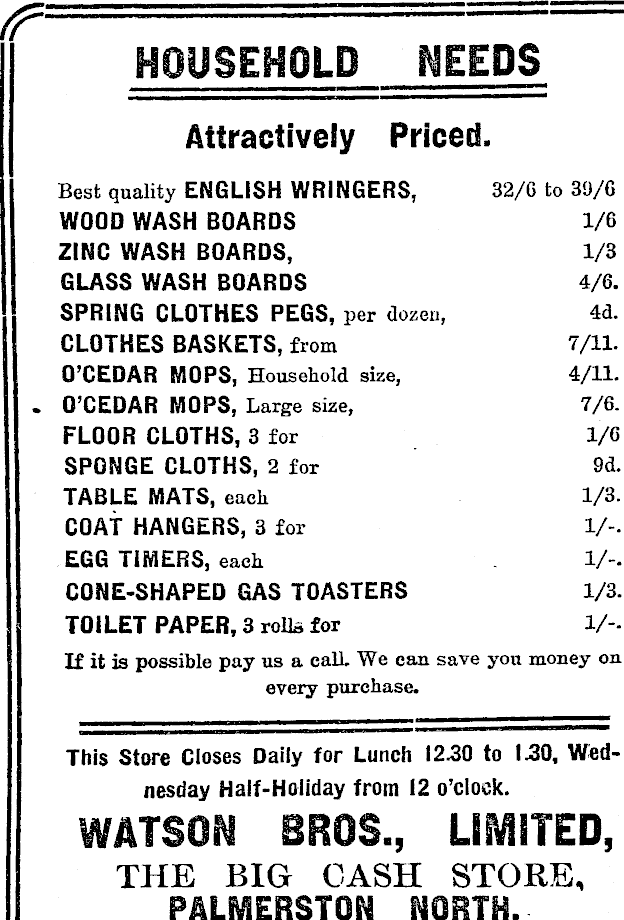 HOUSEHOLD NEEDS

Attractively Priced.

| | |
|---|---|
| Best quality ENGLISH WRINGERS, | 32/6 to 39/6 |
| WOOD WASH BOARDS | 1/6 |
| ZINC WASH BOARDS, | 1/3 |
| GLASS WASH BOARDS | 4/6. |
| SPRING CLOTHES PEGS, per dozen, | 4d. |
| CLOTHES BASKETS, from | 7/11. |
| O'CEDAR MOPS, Household size, | 4/11. |
| O'CEDAR MOPS, Large size, | 7/6. |
| FLOOR CLOTHS, 3 for | 1/6 |
| SPONGE CLOTHS, 2 for | 9d. |
| TABLE MATS, each | 1/3. |
| COAT HANGERS, 3 for | 1/-. |
| EGG TIMERS, each | 1/-. |
| CONE-SHAPED GAS TOASTERS | 1/3. |
| TOILET PAPER, 3 rolls for | 1/-. |

If it is possible pay us a call. We can save you money on every purchase.

This Store Closes Daily for Lunch 12.30 to 1.30, Wednesday Half-Holiday from 12 o'clock.

WATSON BROS., LIMITED,
THE BIG CASH STORE,
PALMERSTON NORTH.